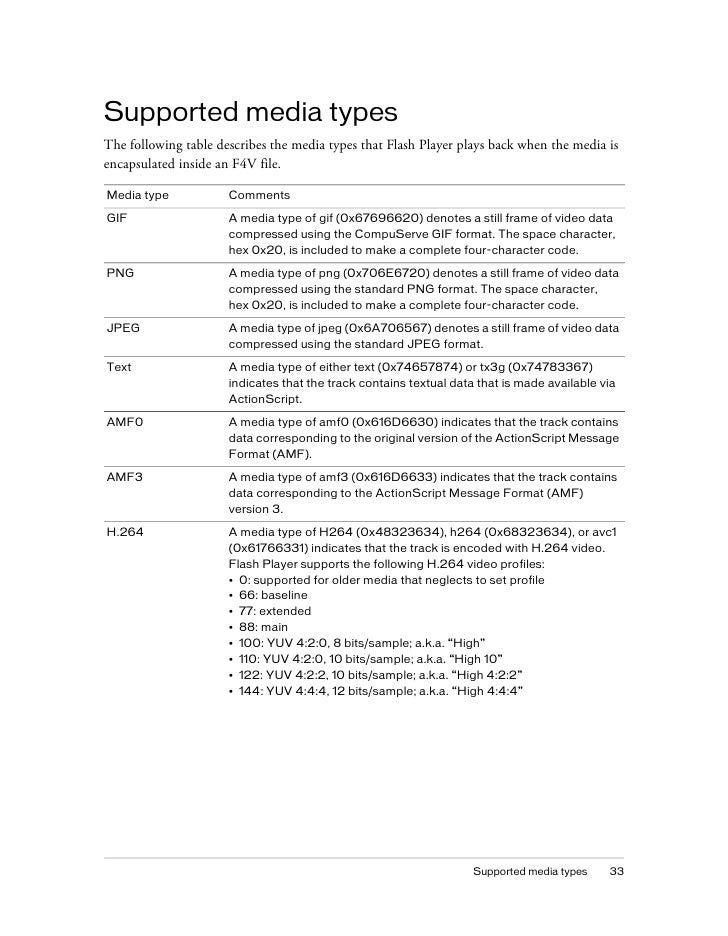 Supported media types

The following table describes the media types that Flash Player plays back when the media is encapsulated inside an F4V file.

| Media type | Comments |
|---|---|
| GIF | A media type of gif (0x67696620) denotes a still frame of video data compressed using the CompuServe GIF format. The space character, hex 0x20, is included to make a complete four-character code. |
| PNG | A media type of png (0x706E6720) denotes a still frame of video data compressed using the standard PNG format. The space character, hex 0x20, is included to make a complete four-character code. |
| JPEG | A media type of jpeg (0x6A706567) denotes a still frame of video data compressed using the standard JPEG format. |
| Text | A media type of either text (0x74657874) or tx3g (0x74783367) indicates that the track contains textual data that is made available via ActionScript. |
| AMF0 | A media type of amf0 (0x616D6630) indicates that the track contains data corresponding to the original version of the ActionScript Message Format (AMF). |
| AMF3 | A media type of amf3 (0x616D6633) indicates that the track contains data corresponding to the ActionScript Message Format (AMF) version 3. |
| H.264 | A media type of H264 (0x48323634), h264 (0x68323634), or avc1 (0x61766331) indicates that the track is encoded with H.264 video. Flash Player supports the following H.264 video profiles: • 0: supported for older media that neglects to set profile • 66: baseline • 77: extended • 88: main • 100: YUV 4:2:0, 8 bits/sample; a.k.a. “High” • 110: YUV 4:2:0, 10 bits/sample; a.k.a. “High 10” • 122: YUV 4:2:2, 10 bits/sample; a.k.a. “High 4:2:2” • 144: YUV 4:4:4, 12 bits/sample; a.k.a. “High 4:4:4” |

Supported media types 33